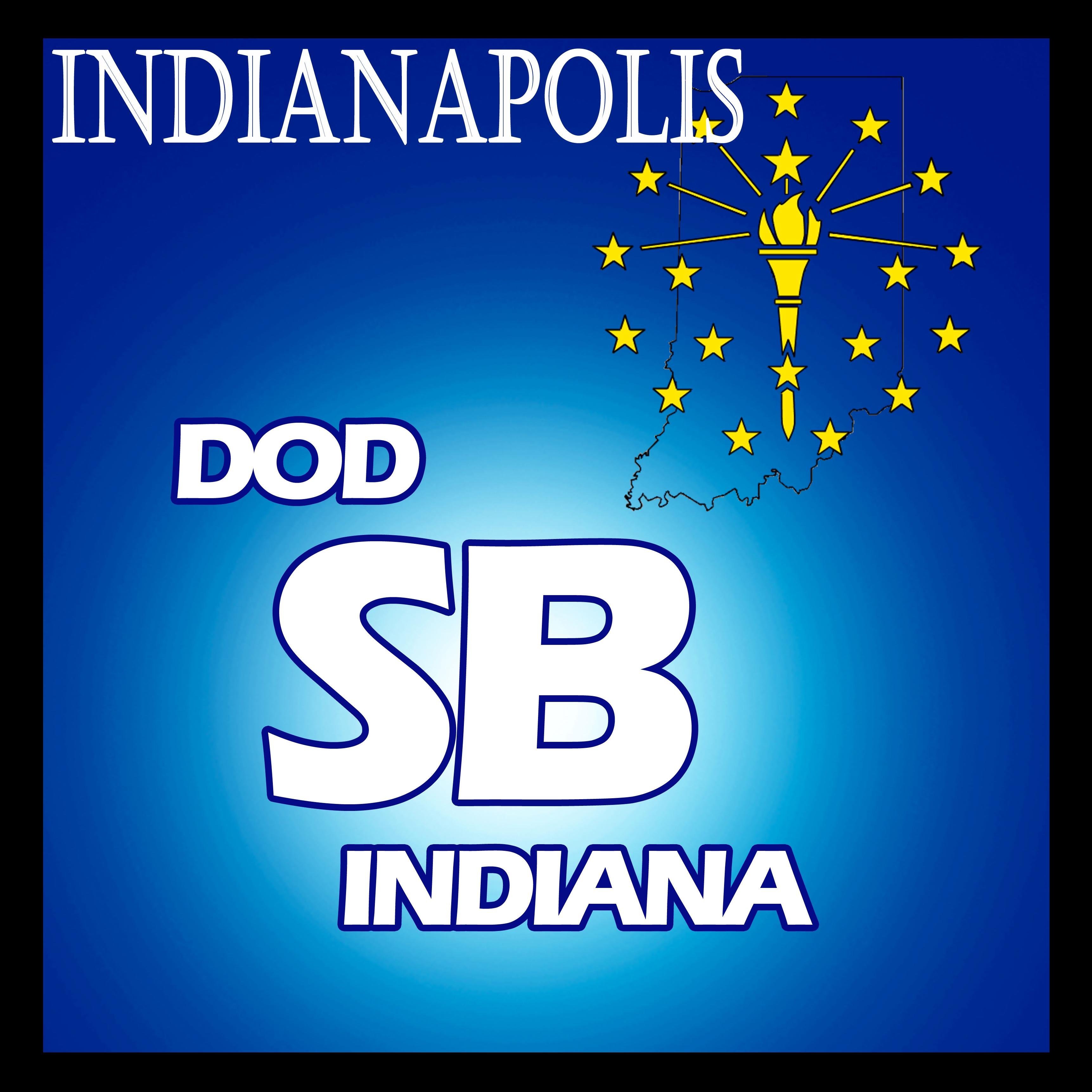 INDIANAPOLIS

DOD

SB

INDIANA